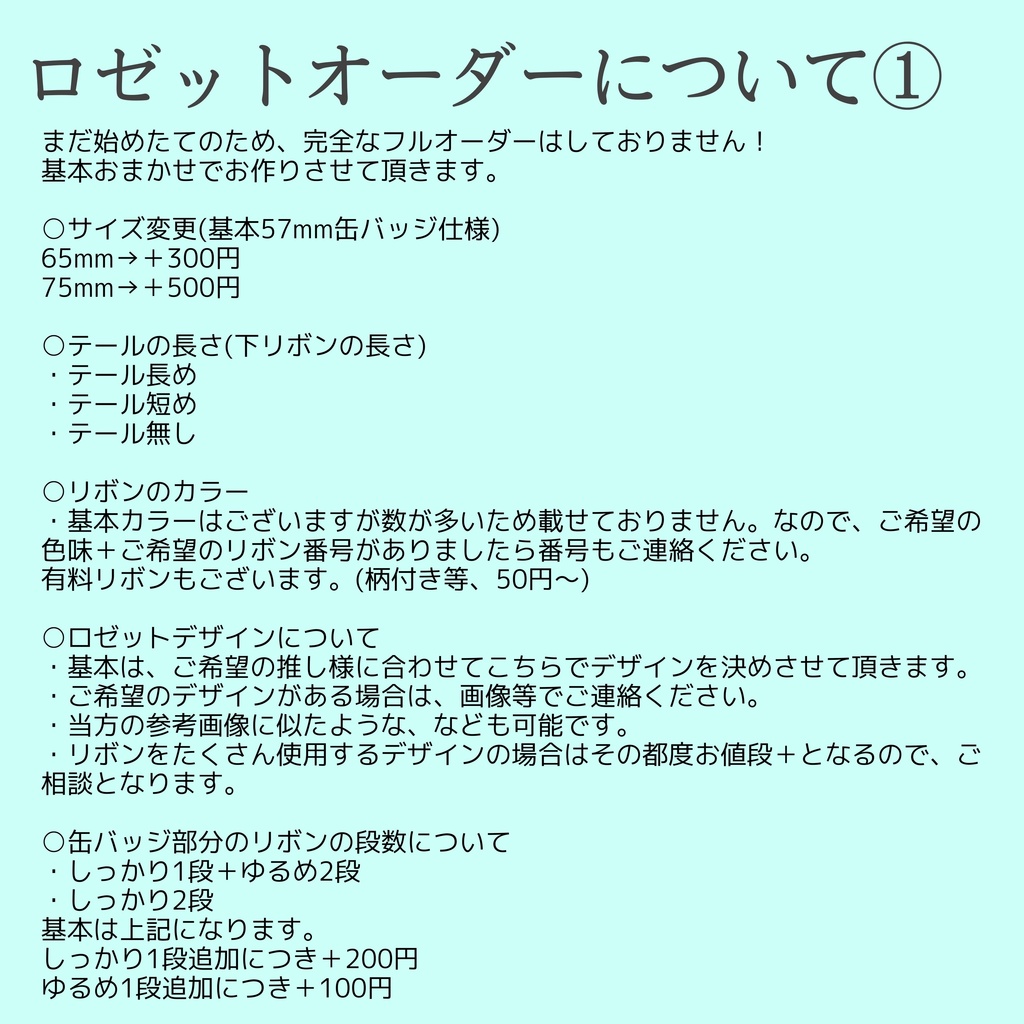 ロゼットオーダーについて①

まだ始めたてのため、完全なフルオーダーはしておりません！
基本おまかせでお作りさせて頂きます。

○サイズ変更(基本57mm缶バッジ仕様)
65mm→＋300円
75mm→＋500円

○テールの長さ(下リボンの長さ)
・テール長め
・テール短め
・テール無し

○リボンのカラー
・基本カラーはございますが数が多いため載せておりません。なので、ご希望の色味＋ご希望のリボン番号がありましたら番号もご連絡ください。
有料リボンもございます。(柄付き等、50円〜)

○ロゼットデザインについて
・基本は、ご希望の推し様に合わせてこちらでデザインを決めさせて頂きます。
・ご希望のデザインがある場合は、画像等でご連絡ください。
・当方の参考画像に似たような、なども可能です。
・リボンをたくさん使用するデザインの場合はその都度お値段＋となるので、ご相談となります。

○缶バッジ部分のリボンの段数について
・しっかり1段＋ゆるめ2段
・しっかり2段
基本は上記になります。
しっかり1段追加につき＋200円
ゆるめ1段追加につき＋100円